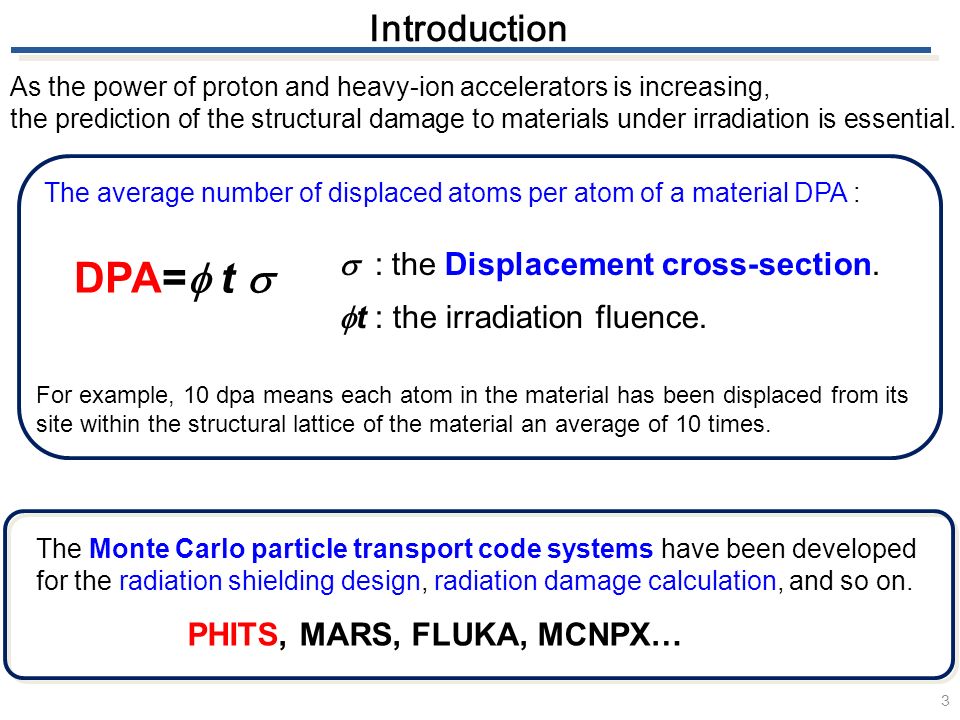 Introduction

As the power of proton and heavy-ion accelerators is increasing, the prediction of the structural damage to materials under irradiation is essential.

The average number of displaced atoms per atom of a material DPA :

DPA=$\phi t \sigma$

$\sigma$ : the Displacement cross-section.

$\phi t$ : the irradiation fluence.

For example, 10 dpa means each atom in the material has been displaced from its site within the structural lattice of the material an average of 10 times.

The Monte Carlo particle transport code systems have been developed for the radiation shielding design, radiation damage calculation, and so on.

PHITS, MARS, FLUKA, MCNPX…

3